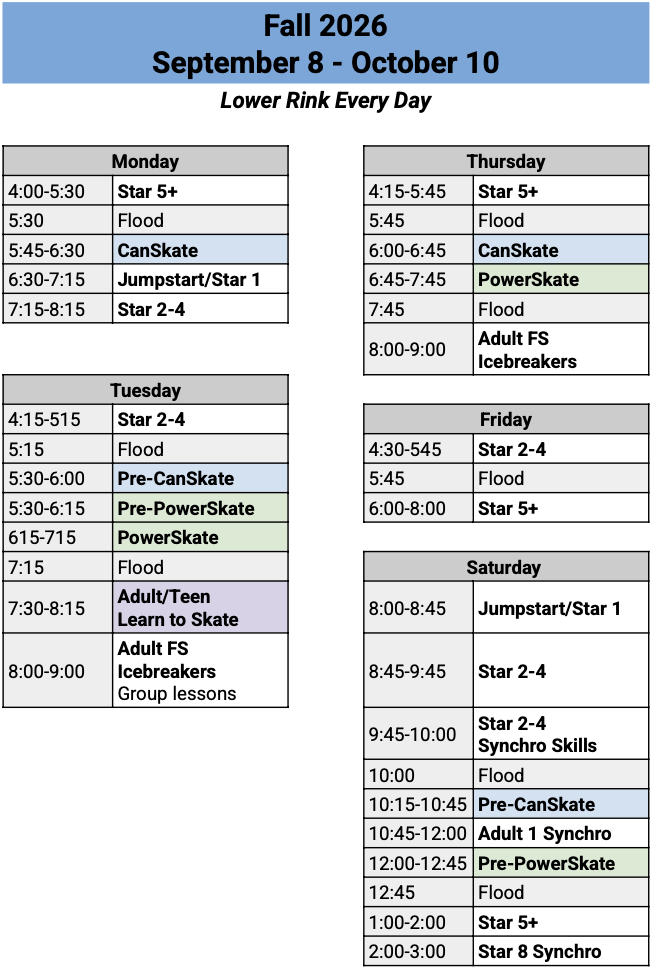 Fall 2026
September 8 - October 10

Lower Rink Every Day

| Monday | |
|---|---|
| 4:00-5:30 | Star 5+ |
| 5:30 | Flood |
| 5:45-6:30 | CanSkate |
| 6:30-7:15 | Jumpstart/Star 1 |
| 7:15-8:15 | Star 2-4 |

| Tuesday | |
|---|---|
| 4:15-515 | Star 2-4 |
| 5:15 | Flood |
| 5:30-6:00 | Pre-CanSkate |
| 5:30-6:15 | Pre-PowerSkate |
| 615-715 | PowerSkate |
| 7:15 | Flood |
| 7:30-8:15 | Adult/Teen Learn to Skate |
| 8:00-9:00 | Adult FS Icebreakers Group lessons |

| Thursday | |
|---|---|
| 4:15-5:45 | Star 5+ |
| 5:45 | Flood |
| 6:00-6:45 | CanSkate |
| 6:45-7:45 | PowerSkate |
| 7:45 | Flood |
| 8:00-9:00 | Adult FS Icebreakers |

| Friday | |
|---|---|
| 4:30-545 | Star 2-4 |
| 5:45 | Flood |
| 6:00-8:00 | Star 5+ |

| Saturday | |
|---|---|
| 8:00-8:45 | Jumpstart/Star 1 |
| 8:45-9:45 | Star 2-4 |
| 9:45-10:00 | Star 2-4 Synchro Skills |
| 10:00 | Flood |
| 10:15-10:45 | Pre-CanSkate |
| 10:45-12:00 | Adult 1 Synchro |
| 12:00-12:45 | Pre-PowerSkate |
| 12:45 | Flood |
| 1:00-2:00 | Star 5+ |
| 2:00-3:00 | Star 8 Synchro |